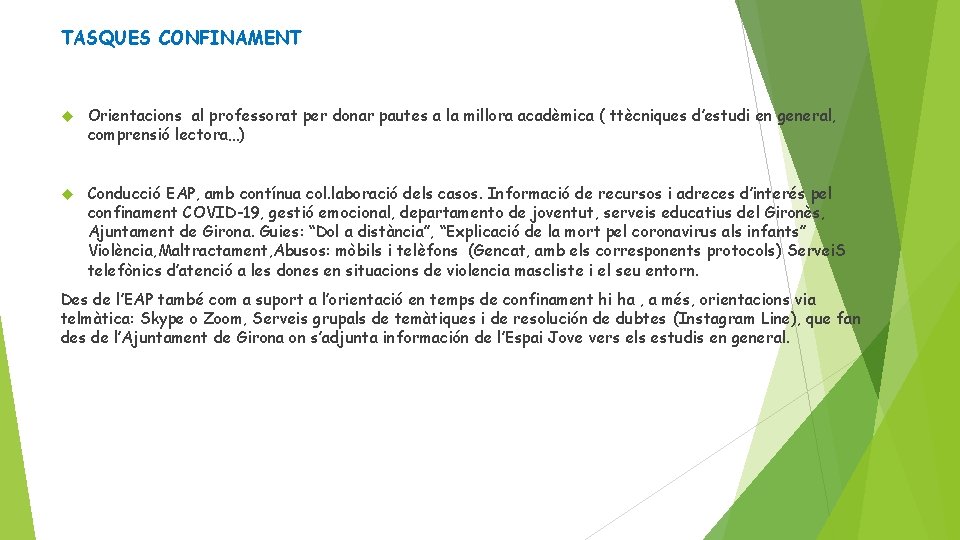 TASQUES CONFINAMENT

Orientacions al professorat per donar pautes a la millora acadèmica ( ttècniques d'estudi en general, comprensió lectora...)

Conducció EAP, amb contínua col.laboració dels casos. Informació de recursos i adreces d'interés pel confinament COVID-19, gestió emocional, departamento de joventut, serveis educatius del Gironès, Ajuntament de Girona. Guies: "Dol a distància", "Explicació de la mort pel coronavirus als infants" Violència,Maltractament,Abusos: mòbils i telèfons (Gencat, amb els corresponents protocols) ServeiS telefònics d'atenció a les dones en situacions de violencia mascliste i el seu entorn.

Des de l'EAP també com a suport a l'orientació en temps de confinament hi ha , a més, orientacions via telmàtica: Skype o Zoom, Serveis grupals de temàtiques i de resolución de dubtes (Instagram Line), que fan des de l'Ajuntament de Girona on s'adjunta información de l'Espai Jove vers els estudis en general.